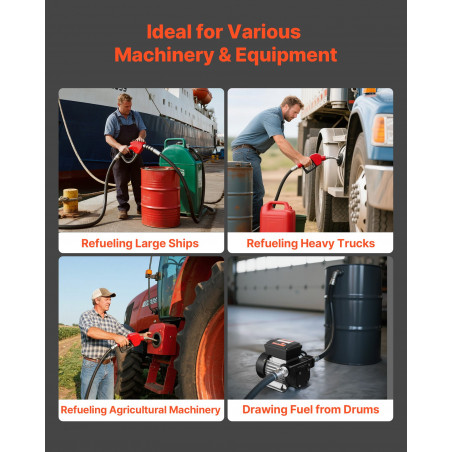 Ideal for Various
Machinery & Equipment

Refueling Large Ships

Refueling Heavy Trucks

Refueling Agricultural Machinery

Drawing Fuel from Drums